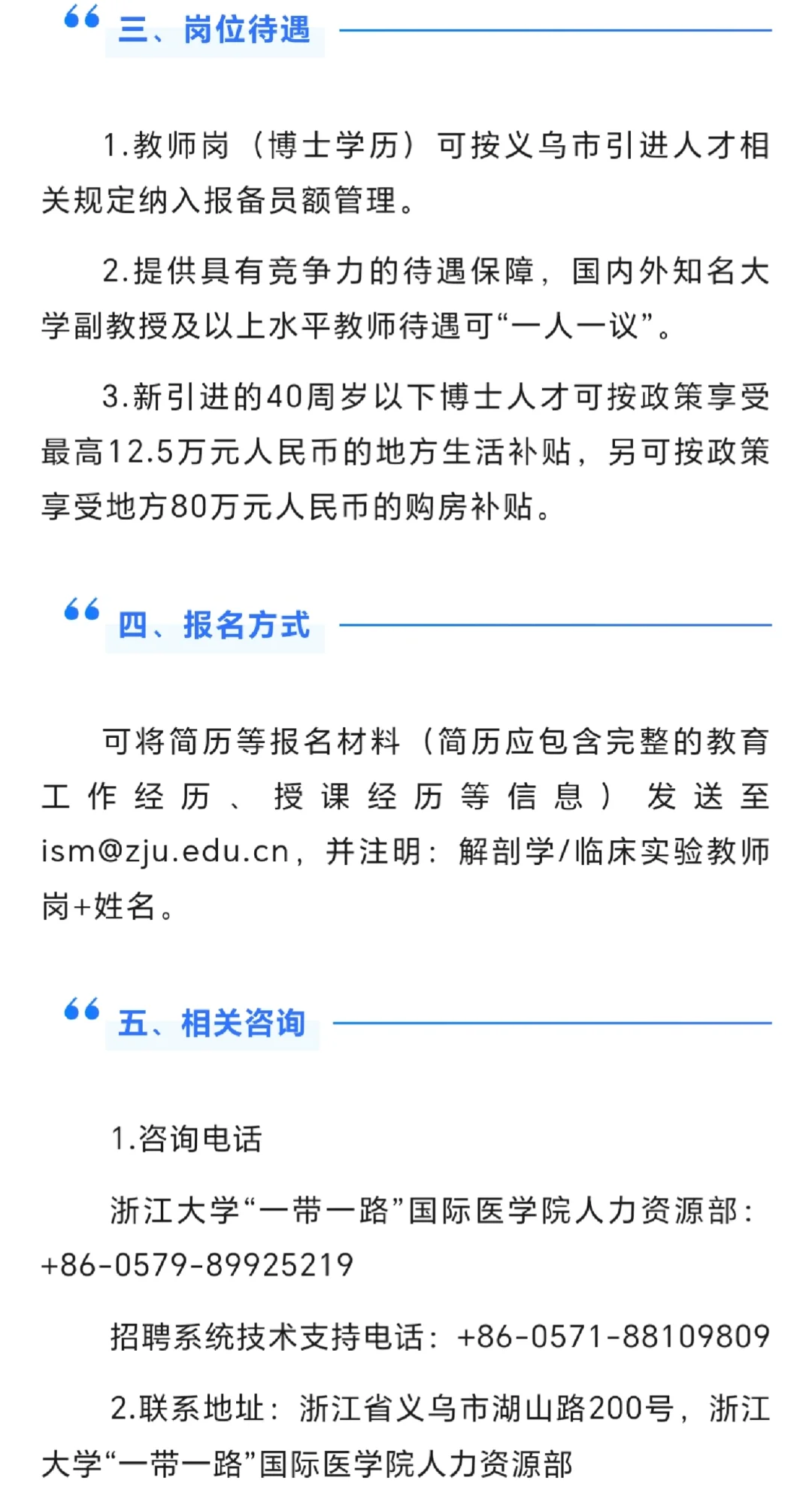 三、岗位待遇

1.教师岗（博士学历）可按义乌市引进人才相关规定纳入报备员额管理。

2.提供具有竞争力的待遇保障，国内外知名大学副教授及以上水平教师待遇可“一人一议”。

3.新引进的40周岁以下博士人才可按政策享受最高12.5万元人民币的地方生活补贴，另可按政策享受地方80万元人民币的购房补贴。

四、报名方式

可将简历等报名材料（简历应包含完整的教育工作经历、授课经历等信息）发送至ism@zju.edu.cn，并注明：解剖学/临床实验教师岗+姓名。

五、相关咨询

1.咨询电话

浙江大学“一带一路”国际医学院人力资源部：+86-0579-89925219

招聘系统技术支持电话：+86-0571-88109809

2.联系地址：浙江省义乌市湖山路200号，浙江大学“一带一路”国际医学院人力资源部